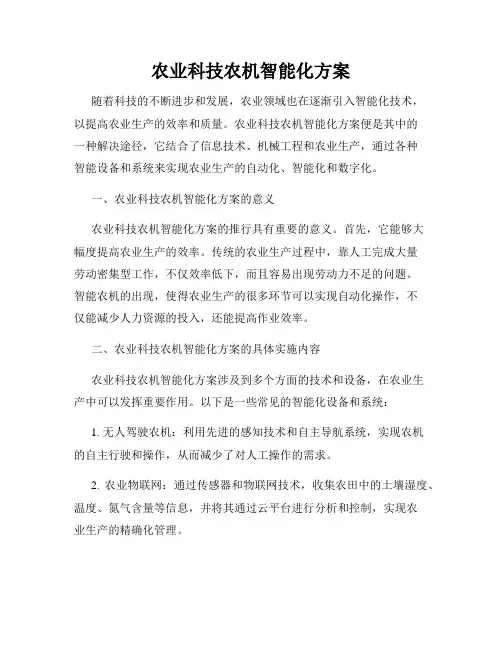 农业科技农机智能化方案

随着科技的不断进步和发展，农业领域也在逐渐引入智能化技术，以提高农业生产的效率和质量。农业科技农机智能化方案便是其中的一种解决途径，它结合了信息技术、机械工程和农业生产，通过各种智能设备和系统来实现农业生产的自动化、智能化和数字化。

一、农业科技农机智能化方案的意义

农业科技农机智能化方案的推行具有重要的意义。首先，它能够大幅度提高农业生产的效率。传统的农业生产过程中，靠人工完成大量劳动密集型工作，不仅效率低下，而且容易出现劳动力不足的问题。智能农机的出现，使得农业生产的很多环节可以实现自动化操作，不仅能减少人力资源的投入，还能提高作业效率。

二、农业科技农机智能化方案的具体实施内容

农业科技农机智能化方案涉及到多个方面的技术和设备，在农业生产中可以发挥重要作用。以下是一些常见的智能化设备和系统：

1. 无人驾驶农机：利用先进的感知技术和自主导航系统，实现农机的自主行驶和操作，从而减少了对人工操作的需求。

2. 农业物联网：通过传感器和物联网技术，收集农田中的土壤湿度、温度、氮气含量等信息，并将其通过云平台进行分析和控制，实现农业生产的精确化管理。